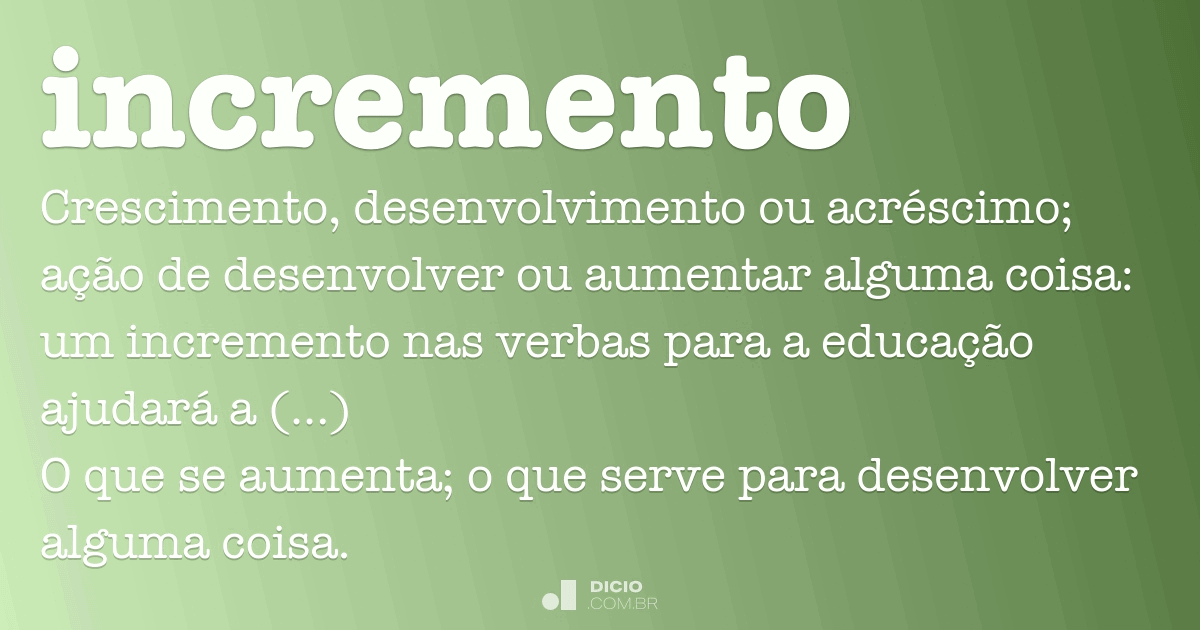 incremento

Crescimento, desenvolvimento ou acréscimo; ação de desenvolver ou aumentar alguma coisa: um incremento nas verbas para a educação ajudará a (...)

O que se aumenta; o que serve para desenvolver alguma coisa.

DICIO
.COM.BR